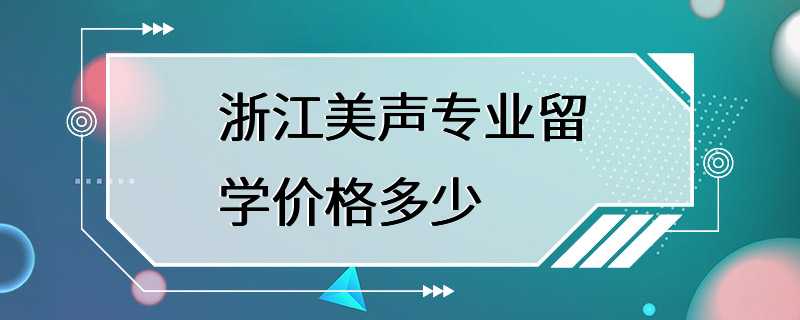 浙江美声专业留学价格多少